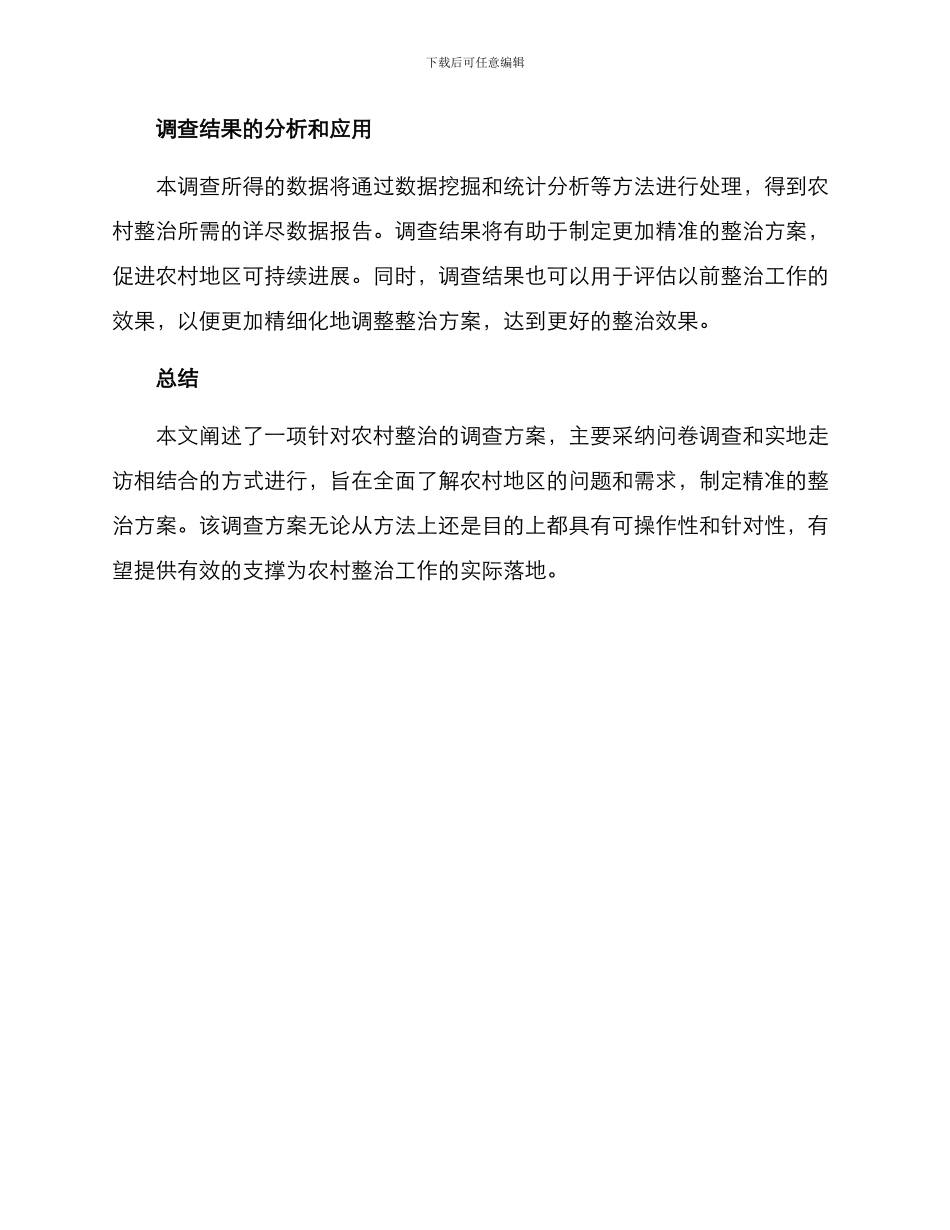 下载后可任意编辑

调查结果的分析和应用

本调查所得的数据将通过数据挖掘和统计分析等方法进行处理，得到农村整治所需的详尽数据报告。调查结果将有助于制定更加精准的整治方案，促进农村地区可持续进展。同时，调查结果也可以用于评估以前整治工作的效果，以便更加精细化地调整整治方案，达到更好的整治效果。

总结

本文阐述了一项针对农村整治的调查方案，主要采纳问卷调查和实地走访相结合的方式进行，旨在全面了解农村地区的问题和需求，制定精准的整治方案。该调查方案无论从方法上还是目的上都具有可操作性和针对性，有望提供有效的支撑为农村整治工作的实际落地。